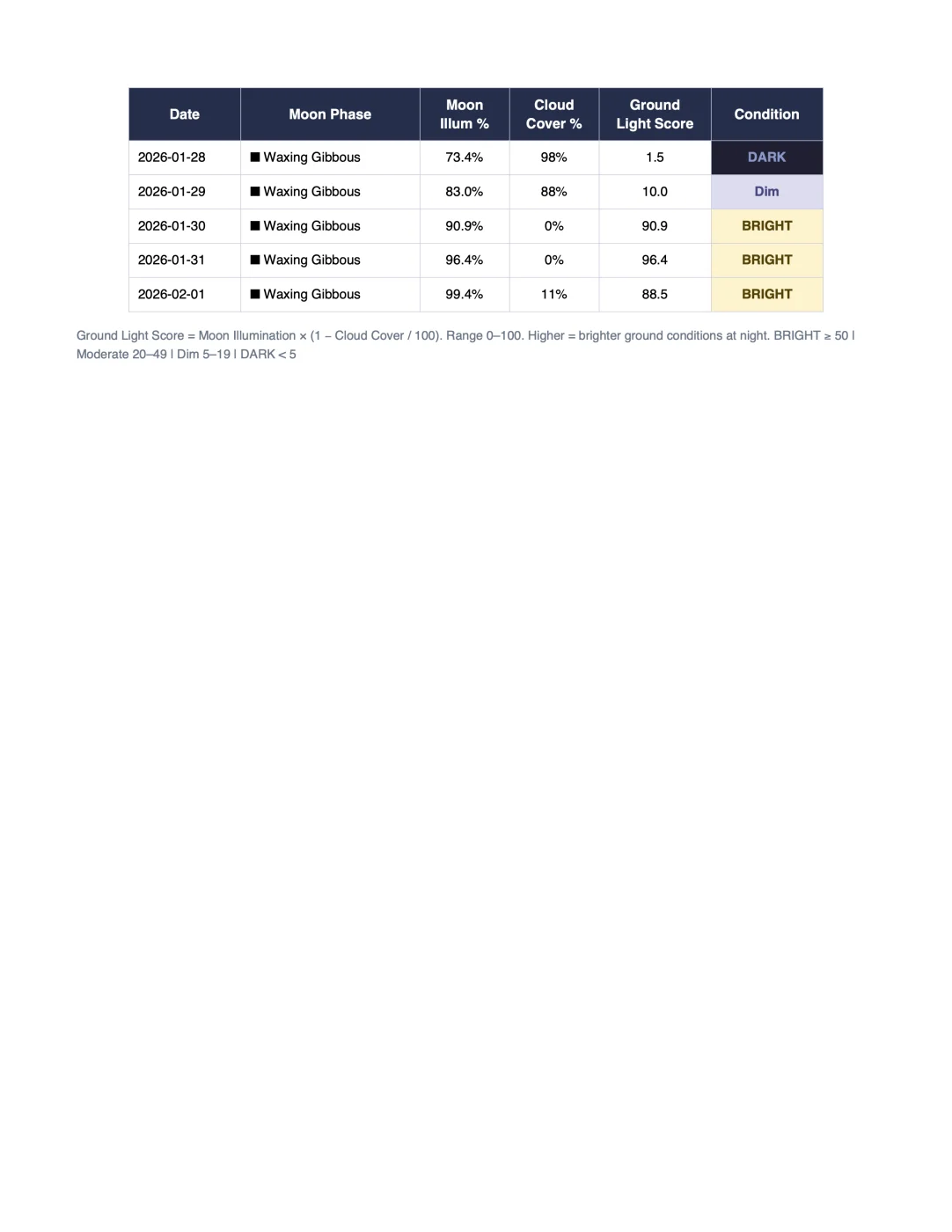 | Date | Moon Phase | Moon Illum % | Cloud Cover % | Ground Light Score | Condition |
|---|---|---|---|---|---|
| 2026-01-28 | ■ Waxing Gibbous | 73.4% | 98% | 1.5 | DARK |
| 2026-01-29 | ■ Waxing Gibbous | 83.0% | 88% | 10.0 | Dim |
| 2026-01-30 | ■ Waxing Gibbous | 90.9% | 0% | 90.9 | BRIGHT |
| 2026-01-31 | ■ Waxing Gibbous | 96.4% | 0% | 96.4 | BRIGHT |
| 2026-02-01 | ■ Waxing Gibbous | 99.4% | 11% | 88.5 | BRIGHT |

Ground Light Score = Moon Illumination × (1 – Cloud Cover / 100). Range 0–100. Higher = brighter ground conditions at night. BRIGHT ≥ 50 | Moderate 20–49 | Dim 5–19 | DARK < 5